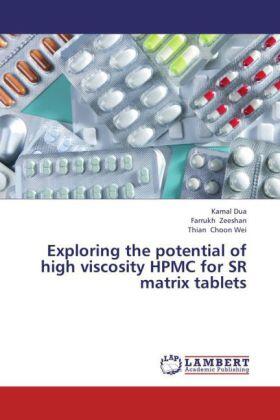 Kamal Dua
Farrukh Zeeshan
Thian Choon Wei

Exploring the potential of high viscosity HPMC for SR matrix tablets

LAP LAMBERT Academic Publishing